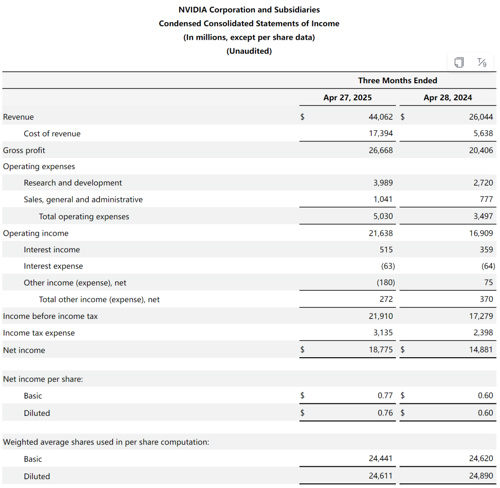 NVIDIA Corporation and Subsidiaries
Condensed Consolidated Statements of Income
(In millions, except per share data)
(Unaudited)

| | Three Months Ended | |
|---|---|---|
| | Apr 27, 2025 | Apr 28, 2024 |
| Revenue | $ 44,062 | $ 26,044 |
| Cost of revenue | 17,394 | 5,638 |
| Gross profit | 26,668 | 20,406 |
| Operating expenses | | |
| Research and development | 3,989 | 2,720 |
| Sales, general and administrative | 1,041 | 777 |
| Total operating expenses | 5,030 | 3,497 |
| Operating income | 21,638 | 16,909 |
| Interest income | 515 | 359 |
| Interest expense | (63) | (64) |
| Other income (expense), net | (180) | 75 |
| Total other income (expense), net | 272 | 370 |
| Income before income tax | 21,910 | 17,279 |
| Income tax expense | 3,135 | 2,398 |
| Net income | $ 18,775 | $ 14,881 |
| Net income per share: | | |
| Basic | $ 0.77 | $ 0.60 |
| Diluted | $ 0.76 | $ 0.60 |
| Weighted average shares used in per share computation: | | |
| Basic | 24,441 | 24,620 |
| Diluted | 24,611 | 24,890 |